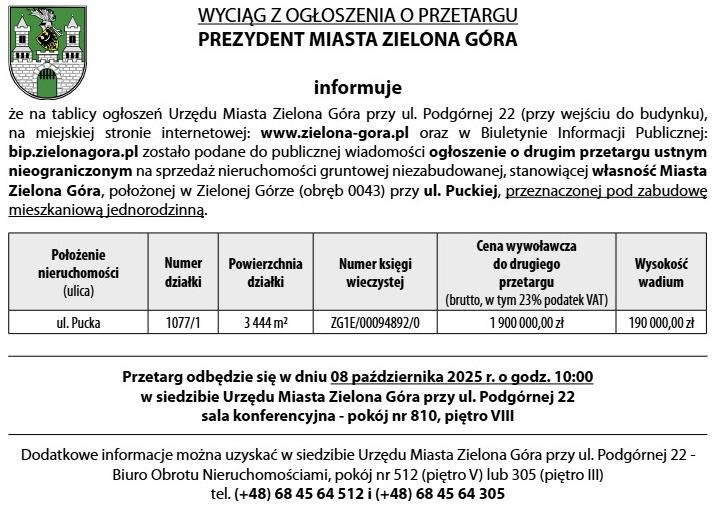 WYCIĄG Z OGŁOSZENIA O PRZETARGU
PREZYDENT MIASTA ZIELONA GÓRA

informuje

że na tablicy ogłoszeń Urzędu Miasta Zielona Góra przy ul. Podgórnej 22 (przy wejściu do budynku), na miejskiej stronie internetowej: www.zielona-gora.pl oraz w Biuletynie Informacji Publicznej: bip.zielonagora.pl zostało podane do publicznej wiadomości ogłoszenie o drugim przetargu ustnym nieograniczonym na sprzedaż nieruchomości gruntowej niezabudowanej, stanowiącej własność Miasta Zielona Góra, położonej w Zielonej Górze (obręb 0043) przy ul. Puckiej, przeznaczonej pod zabudowę mieszkaniową jednorodzinną.

| Położenie nieruchomości (ulica) | Numer działki | Powierzchnia działki | Numer księgi wieczystej | Cena wywoławcza do drugiego przetargu (brutto, w tym 23% podatek VAT) | Wysokość wadium |
|---|---|---|---|---|---|
| ul. Pucka | 1077/1 | 3 444 $m^2$ | ZG1E/00094892/0 | 1 900 000,00 zł | 190 000,00 zł |

Przetarg odbędzie się w dniu 08 października 2025 r. o godz. 10:00
w siedzibie Urzędu Miasta Zielona Góra przy ul. Podgórnej 22
sala konferencyjna - pokój nr 810, piętro VIII

Dodatkowe informacje można uzyskać w siedzibie Urzędu Miasta Zielona Góra przy ul. Podgórnej 22 - Biuro Obrotu Nieruchomościami, pokój nr 512 (piętro V) lub 305 (piętro III)
tel. (+48) 68 45 64 512 i (+48) 68 45 64 305